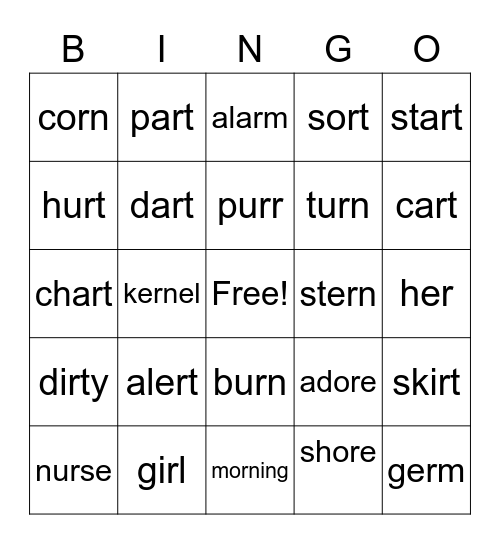 | B | I | N | G | O |
|---|---|---|---|---|
| corn | part | alarm | sort | start |
| hurt | dart | purr | turn | cart |
| chart | kernel | Free! | stern | her |
| dirty | alert | burn | adore | skirt |
| nurse | girl | morning | shore | germ |